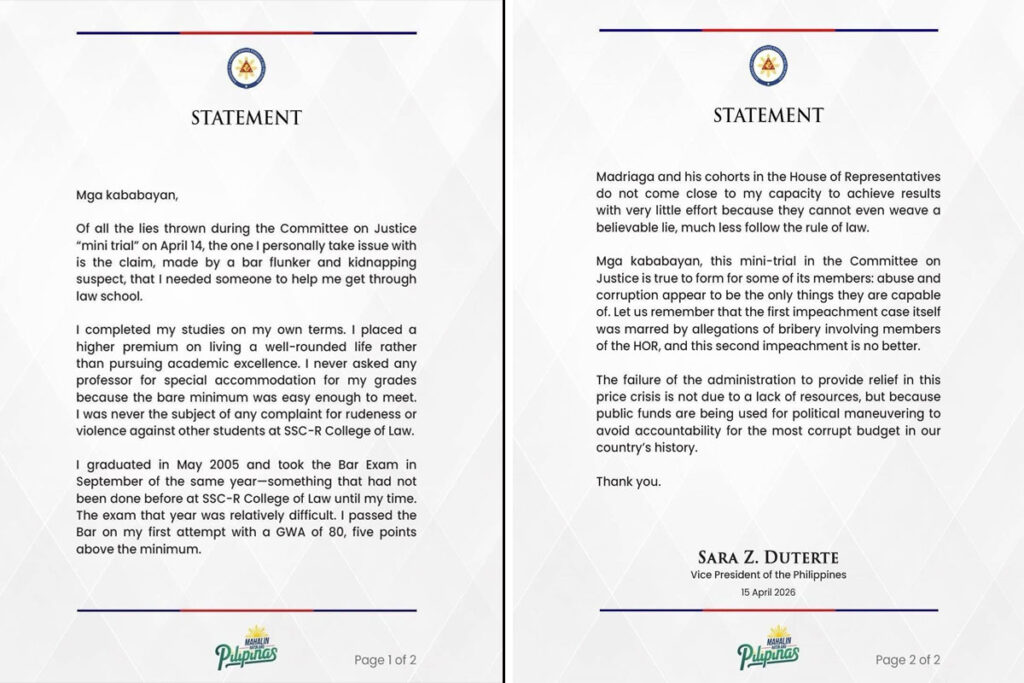 STATEMENT

Mga kababayan,

Of all the lies thrown during the Committee on Justice "mini trial" on April 14, the one I personally take issue with is the claim, made by a bar flunker and kidnapping suspect, that I needed someone to help me get through law school.

I completed my studies on my own terms. I placed a higher premium on living a well-rounded life rather than pursuing academic excellence. I never asked any professor for special accommodation for my grades because the bare minimum was easy enough to meet. I was never the subject of any complaint for rudeness or violence against other students at SSC-R College of Law.

I graduated in May 2005 and took the Bar Exam in September of the same year—something that had not been done before at SSC-R College of Law until my time. The exam that year was relatively difficult. I passed the Bar on my first attempt with a GWA of 80, five points above the minimum.

MAHALIN NATIN ANG Pilipinas

Page 1 of 2

STATEMENT

Madriaga and his cohorts in the House of Representatives do not come close to my capacity to achieve results with very little effort because they cannot even weave a believable lie, much less follow the rule of law.

Mga kababayan, this mini-trial in the Committee on Justice is true to form for some of its members: abuse and corruption appear to be the only things they are capable of. Let us remember that the first impeachment case itself was marred by allegations of bribery involving members of the HOR, and this second impeachment is no better.

The failure of the administration to provide relief in this price crisis is not due to a lack of resources, but because public funds are being used for political maneuvering to avoid accountability for the most corrupt budget in our country's history.

Thank you.

SARA Z. DUTERTE
Vice President of the Philippines
15 April 2026

MAHALIN NATIN ANG Pilipinas

Page 2 of 2